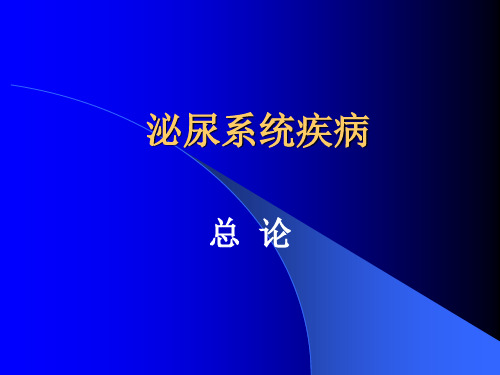 泌尿系统疾病

总 论